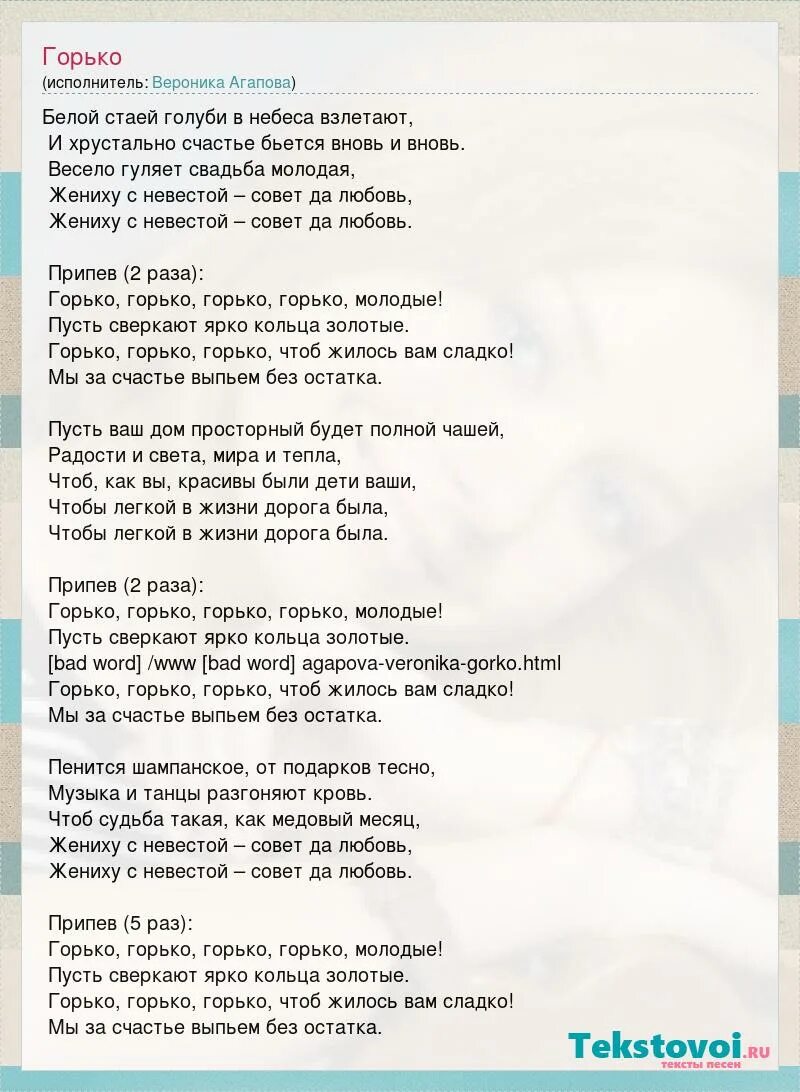 Горько
(исполнитель: Вероника Агапова)

Белой стаей голуби в небеса взлетают,
И хрустально счастье бьется вновь и вновь.
Весело гуляет свадьба молодая,
Жениху с невестой – совет да любовь,
Жениху с невестой – совет да любовь.

Припев (2 раза):
Горько, горько, горько, горько, молодые!
Пусть сверкают ярко кольца золотые.
Горько, горько, горько, чтоб жилось вам сладко!
Мы за счастье выпьем без остатка.

Пусть ваш дом просторный будет полной чашей,
Радости и света, мира и тепла,
Чтоб, как вы, красивы были дети ваши,
Чтобы легкой в жизни дорога была,
Чтобы легкой в жизни дорога была.

Припев (2 раза):
Горько, горько, горько, горько, молодые!
Пусть сверкают ярко кольца золотые.
[bad word] /www [bad word] agapova-veronika-gorko.html
Горько, горько, горько, чтоб жилось вам сладко!
Мы за счастье выпьем без остатка.

Пенится шампанское, от подарков тесно,
Музыка и танцы разгоняют кровь.
Чтоб судьба такая, как медовый месяц,
Жениху с невестой – совет да любовь,
Жениху с невестой – совет да любовь.

Припев (5 раз):
Горько, горько, горько, горько, молодые!
Пусть сверкают ярко кольца золотые.
Горько, горько, горько, чтоб жилось вам сладко!
Мы за счастье выпьем без остатка.

Tekstovoi.ru
тексты песен